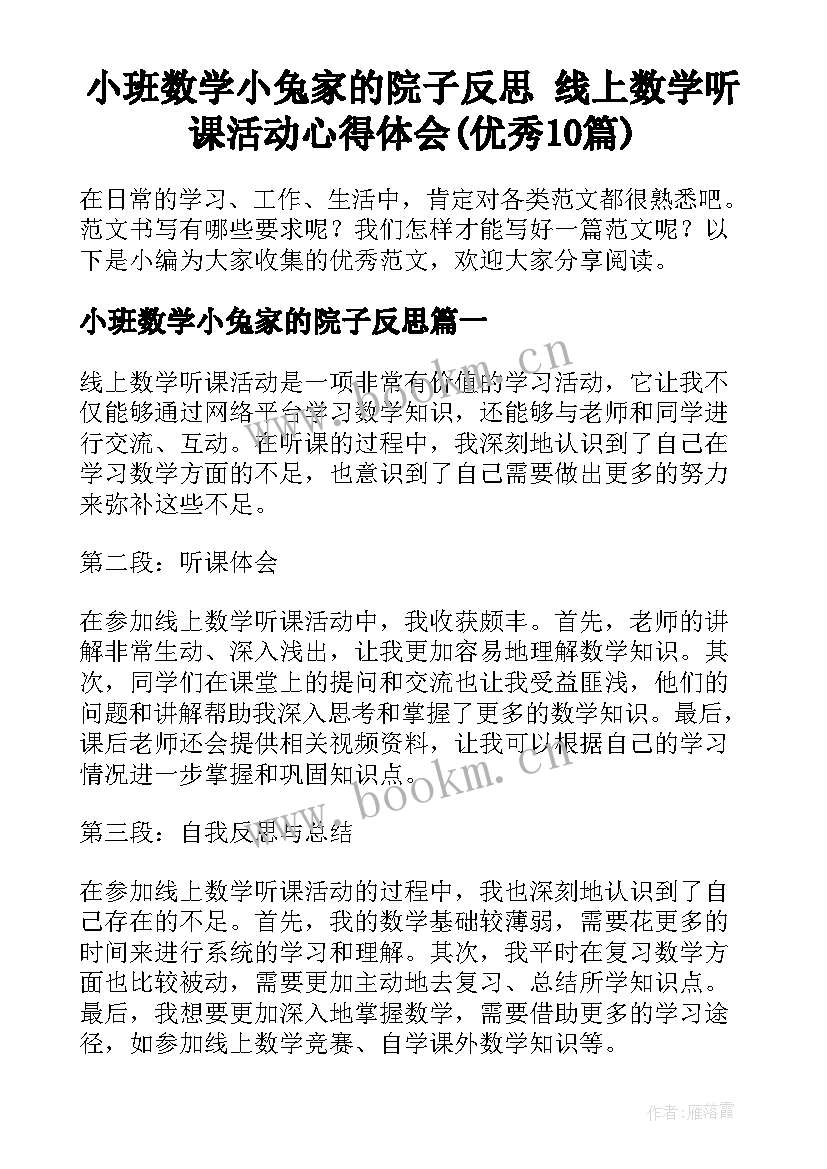 小班数学小兔家的院子反思 线上数学听课活动心得体会(优秀10篇)

在日常的学习、工作、生活中，肯定对各类范文都很熟悉吧。范文书写有哪些要求呢？我们怎样才能写好一篇范文呢？以下是小编为大家收集的优秀范文，欢迎大家分享阅读。

小班数学小兔家的院子反思篇一

线上数学听课活动是一项非常有价值的学习活动，它让我不仅能够通过网络平台学习数学知识，还能够与老师和同学进行交流、互动。在听课的过程中，我深刻地认识到了自己在学习数学方面的不足，也意识到了自己需要做出更多的努力来弥补这些不足。

第二段：听课体会

在参加线上数学听课活动中，我收获颇丰。首先，老师的讲解非常生动、深入浅出，让我更加容易地理解数学知识。其次，同学们在课堂上的提问和交流也让我受益匪浅，他们的问题和讲解帮助我深入思考和掌握了更多的数学知识。最后，课后老师还会提供相关视频资料，让我可以根据自己的学习情况进一步掌握和巩固知识点。

第三段：自我反思与总结

在参加线上数学听课活动的过程中，我也深刻地认识到了自己存在的不足。首先，我的数学基础较薄弱，需要花更多的时间来进行系统的学习和理解。其次，我平时在复习数学方面也比较被动，需要更加主动地去复习、总结所学知识点。最后，我想要更加深入地掌握数学，需要借助更多的学习途径，如参加线上数学竞赛、自学课外数学知识等。

www.bookm.cn

www.bookm.cn

作者：雁落霞